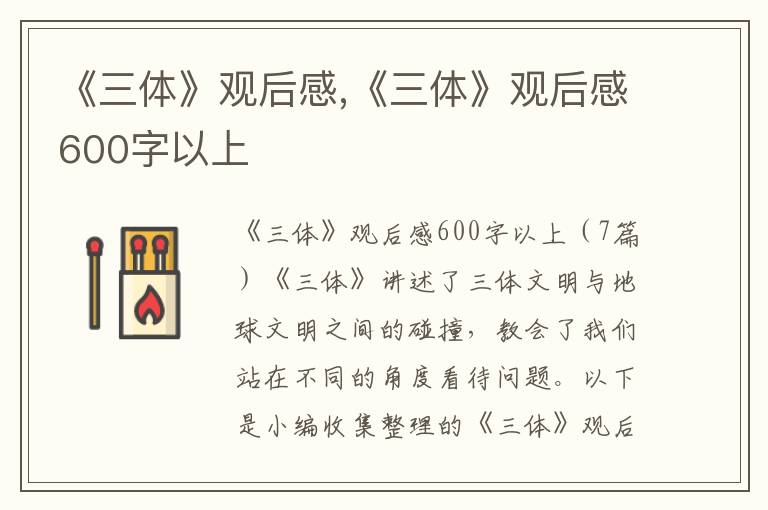 《三体》观后感,《三体》观后感600字以上

《三体》观后感600字以上（7篇）《三体》讲述了三体文明与地球文明之间的碰撞，教会了我们站在不同的角度看待问题。以下是小编收集整理的《三体》观后